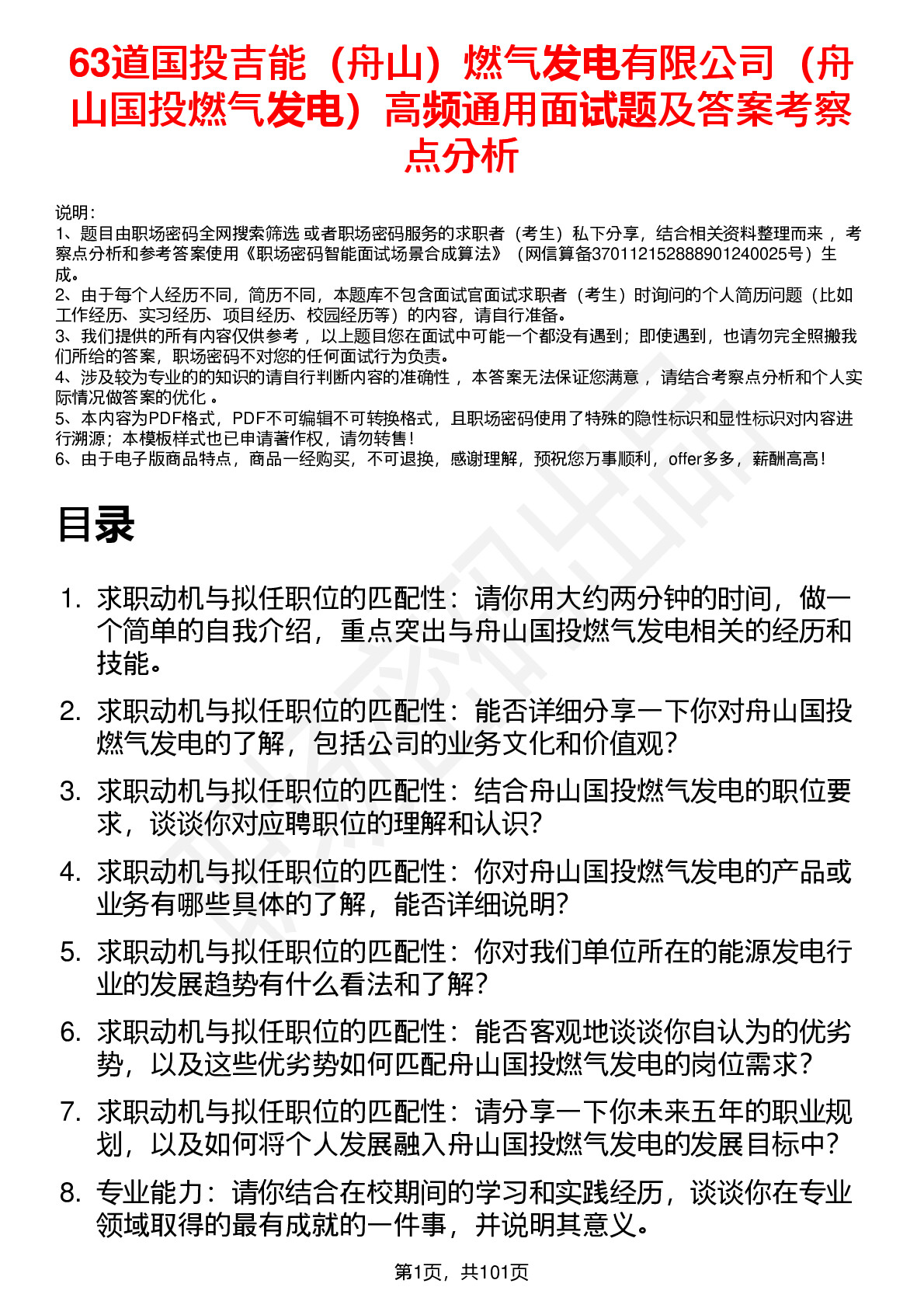 63道国投吉能（舟山）燃气发电有限公司（舟山国投燃气发电）高频通用面试题及答案考察点分析

说明：
1、题目由职场密码全网搜索筛选 或者职场密码服务的求职者（考生）私下分享，结合相关资料整理而来， 考察点分析和参考答案使用《职场密码智能面试场景合成算法》（网信算备370112152888901240025号）生成。
2、由于每个人经历不同，简历不同，本题库不包含面试官面试求职者（考生）时询问的个人简历问题（比如工作经历、实习经历、项目经历、校园经历等）的内容，请自行准备。
3、我们提供的所有内容仅供参考， 以上题目您在面试中可能一个都没有遇到；即使遇到，也请勿完全照搬我们所给的答案，职场密码不对您的任何面试行为负责。
4、涉及较为专业的的知识的请自行判断内容的准确性， 本答案无法保证您满意， 请结合考察点分析和个人实际情况做答案的优化 。
5、本内容为PDF格式，PDF不可编辑不可转换格式，且职场密码使用了特殊的隐性标识和显性标识对内容进行溯源；本模板样式也已申请著作权，请勿转售！
6、由于电子版商品特点，商品一经购买，不可退换，感谢理解，预祝您万事顺利，offer多多，薪酬高高！

目录

1. 求职动机与拟任职位的匹配性：请你用大约两分钟的时间，做一个简单的自我介绍，重点突出与舟山国投燃气发电相关的经历和技能。
2. 求职动机与拟任职位的匹配性：能否详细分享一下你对舟山国投燃气发电的了解，包括公司的业务文化和价值观？
3. 求职动机与拟任职位的匹配性：结合舟山国投燃气发电的职位要求，谈谈你对应聘职位的理解和认识？
4. 求职动机与拟任职位的匹配性：你对舟山国投燃气发电的产品或业务有哪些具体的了解，能否详细说明？
5. 求职动机与拟任职位的匹配性：你对我们单位所在的能源发电行业的发展趋势有什么看法和了解？
6. 求职动机与拟任职位的匹配性：能否客观地谈谈你自认为的优劣势，以及这些优劣势如何匹配舟山国投燃气发电的岗位需求？
7. 求职动机与拟任职位的匹配性：请分享一下你未来五年的职业规划，以及如何将个人发展融入舟山国投燃气发电的发展目标中？
8. 专业能力：请你结合在校期间的学习和实践经历，谈谈你在专业领域取得的最有成就的一件事，并说明其意义。

第1页，共101页